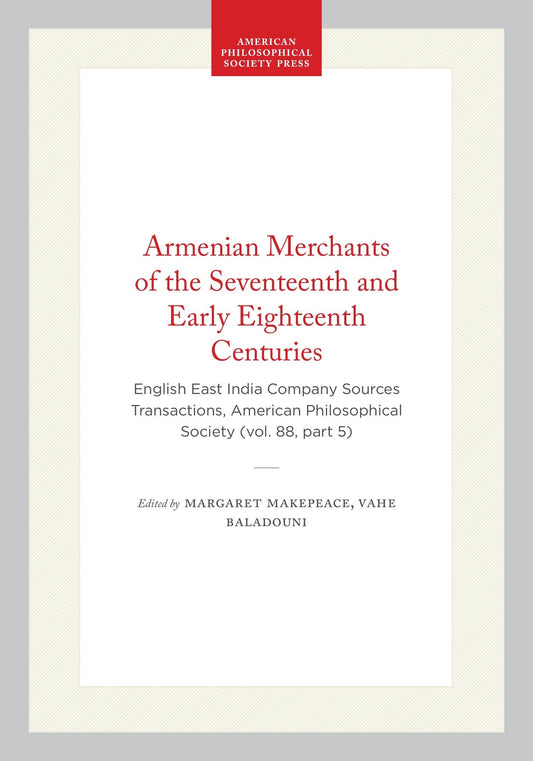 AMERICAN PHILOSOPHICAL SOCIETY PRESS

Armenian Merchants of the Seventeenth and Early Eighteenth Centuries

English East India Company Sources Transactions, American Philosophical Society (vol. 88, part 5)

Edited by MARGARET MAKEPEACE, VAHE BALADOUNI